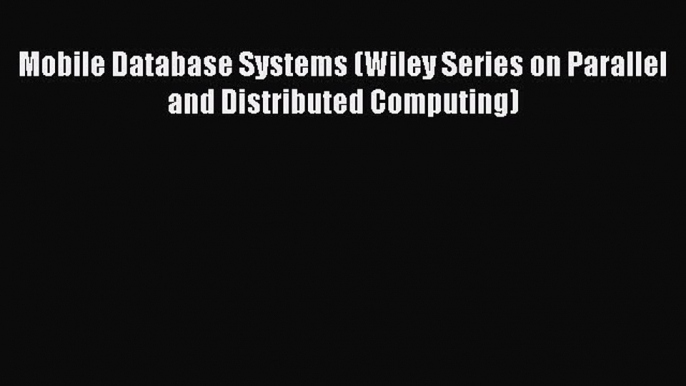 Mobile Database Systems (Wiley Series on Parallel and Distributed Computing)